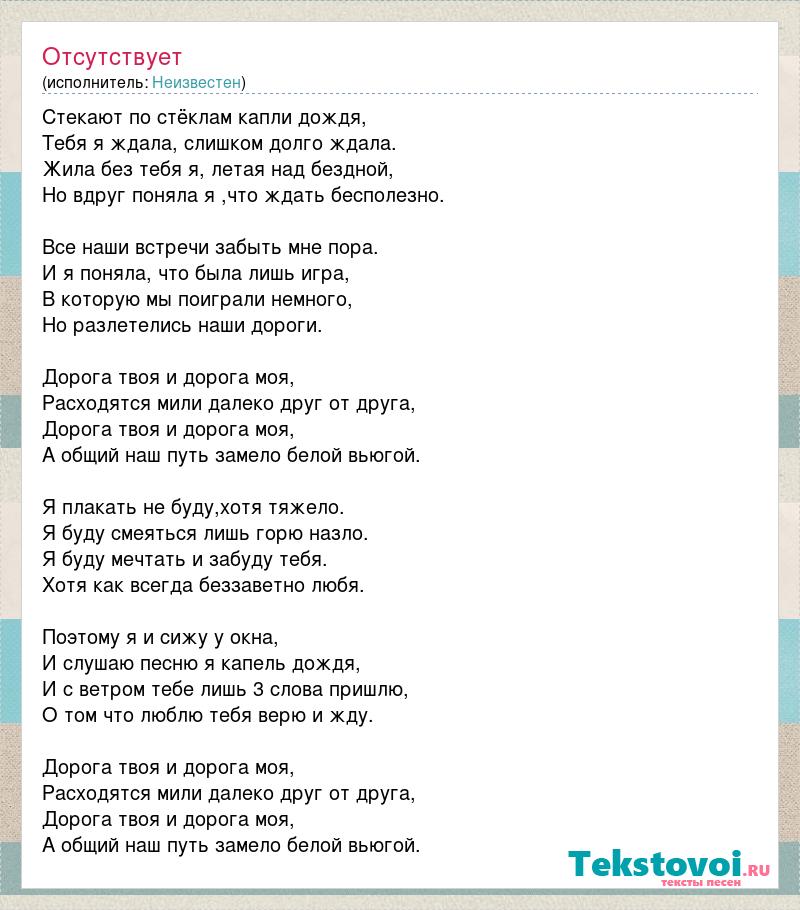 Отсутствует
(исполнитель: Неизвестен)

Стекают по стёклам капли дождя,
Тебя я ждала, слишком долго ждала.
Жила без тебя я, летая над бездной,
Но вдруг поняла я ,что ждать бесполезно.

Все наши встречи забыть мне пора.
И я поняла, что была лишь игра,
В которую мы поиграли немного,
Но разлетелись наши дороги.

Дорога твоя и дорога моя,
Расходятся мили далеко друг от друга,
Дорога твоя и дорога моя,
А общий наш путь замело белой вьюгой.

Я плакать не буду,хотя тяжело.
Я буду смеяться лишь горю назло.
Я буду мечтать и забуду тебя.
Хотя как всегда беззаветно любя.

Поэтому я и сижу у окна,
И слушаю песню я капель дождя,
И с ветром тебе лишь 3 слова пришлю,
О том что люблю тебя верю и жду.

Дорога твоя и дорога моя,
Расходятся мили далеко друг от друга,
Дорога твоя и дорога моя,
А общий наш путь замело белой вьюгой.

Tekstovoi.RU
тексты песен